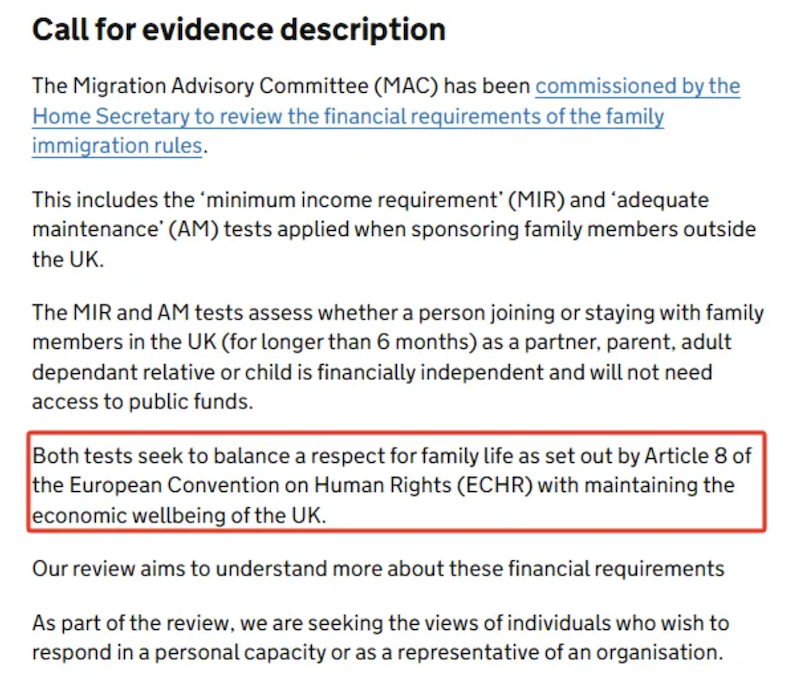 Call for evidence description

The Migration Advisory Committee (MAC) has been commissioned by the Home Secretary to review the financial requirements of the family immigration rules.

This includes the ‘minimum income requirement’ (MIR) and ‘adequate maintenance’ (AM) tests applied when sponsoring family members outside the UK.

The MIR and AM tests assess whether a person joining or staying with family members in the UK (for longer than 6 months) as a partner, parent, adult dependant relative or child is financially independent and will not need access to public funds.

Both tests seek to balance a respect for family life as set out by Article 8 of the European Convention on Human Rights (ECHR) with maintaining the economic wellbeing of the UK.

Our review aims to understand more about these financial requirements

As part of the review, we are seeking the views of individuals who wish to respond in a personal capacity or as a representative of an organisation.